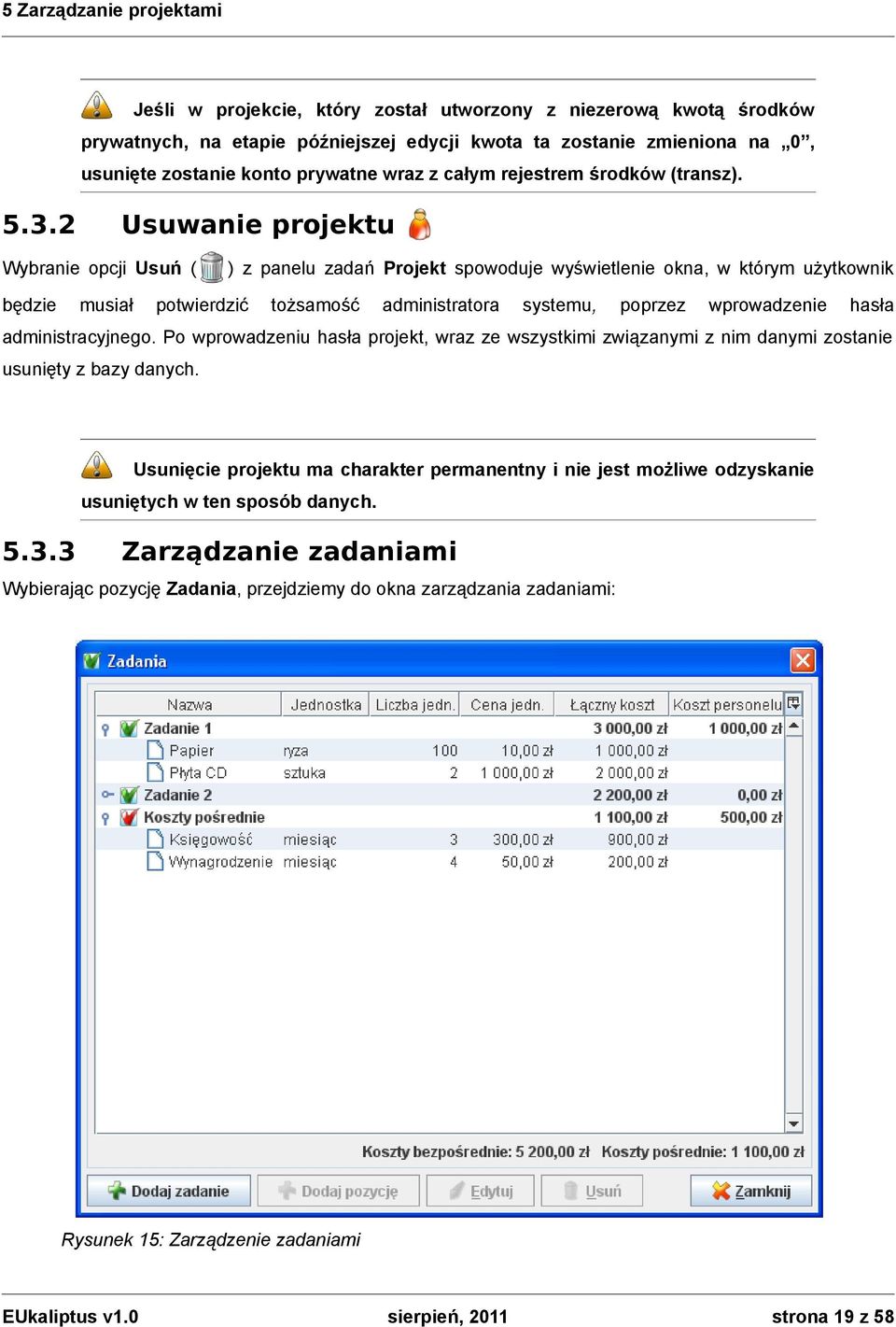 5 Zarządzanie projektami

Jeśli w projekcie, który został utworzony z niezerową kwotą środków prywatnych, na etapie późniejszej edycji kwota ta zostanie zmieniona na „0”, usunięte zostanie konto prywatne wraz z całym rejestrem środków (transz).

5.3.2 Usuwanie projektu

Wybranie opcji Usuń ( ) z panelu zadań Projekt spowoduje wyświetlenie okna, w którym użytkownik będzie musiał potwierdzić tożsamość administratora systemu, poprzez wprowadzenie hasła administracyjnego. Po wprowadzeniu hasła projekt, wraz ze wszystkimi związanymi z nim danymi zostanie usunięty z bazy danych.

Usunięcie projektu ma charakter permanentny i nie jest możliwe odzyskanie usuniętych w ten sposób danych.

5.3.3 Zarządzanie zadaniami

Wybierając pozycję Zadania, przejdziemy do okna zarządzania zadaniami:

Zadania

| Nazwa | Jednostka | Liczba jedn. | Cena jedn. | Łączny koszt | Koszt personelu |
|---|---|---|---|---|---|
| Zadanie 1 | | | | 3 000,00 zł | 1 000,00 zł |
| Papier | ryza | 100 | 10,00 zł | 1 000,00 zł | |
| Płyta CD | sztuka | 2 | 1 000,00 zł | 2 000,00 zł | |
| Zadanie 2 | | | | 2 200,00 zł | 0,00 zł |
| Koszty pośrednie | | | | 1 100,00 zł | 500,00 zł |
| Księgowość | miesiąc | 3 | 300,00 zł | 900,00 zł | |
| Wynagrodzenie | miesiąc | 4 | 50,00 zł | 200,00 zł | |

Koszty bezpośrednie: 5 200,00 zł Koszty pośrednie: 1 100,00 zł

Dodaj zadanie Dodaj pozycję Edytuj Usuń Zamknij

Rysunek 15: Zarządzenie zadaniami

EUkaliptus v1.0 sierpień, 2011 strona 19 z 58